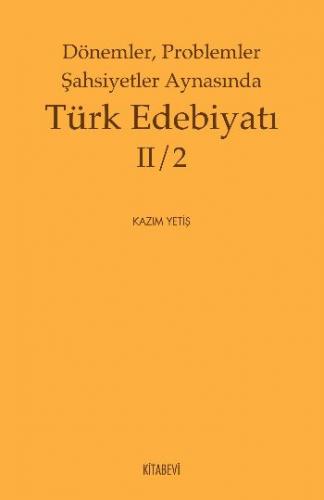 Dönemler, Problemler
Şahsiyetler Aynasında
Türk Edebiyatı
II/2

KAZIM YETİŞ

KİTABEVİ